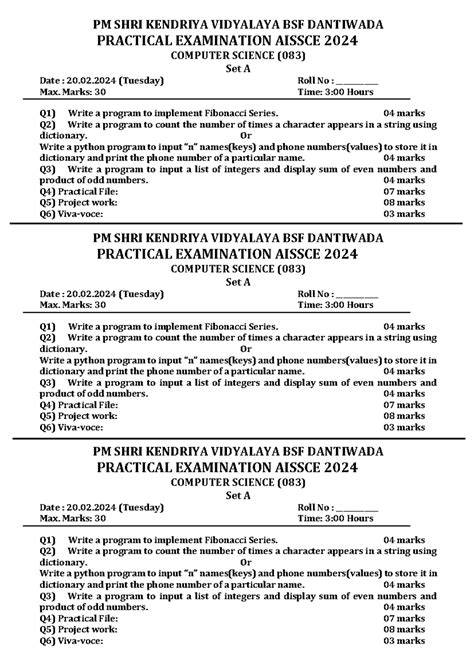 PM SHRI KENDRIYA VIDYALAYA BSF DANTIWADA
PRACTICAL EXAMINATION AISSCE 2024
COMPUTER SCIENCE (083)
Set A

Date : 20.02.2024 (Tuesday) Roll No : __________
Max. Marks: 30 Time: 3:00 Hours

Q1) Write a program to implement Fibonacci Series. 04 marks
Q2) Write a program to count the number of times a character appears in a string using dictionary.
Or
Write a python program to input "n" names(keys) and phone numbers(values) to store it in dictionary and print the phone number of a particular name. 04 marks
Q3) Write a program to input a list of integers and display sum of even numbers and product of odd numbers. 04 marks
Q4) Practical File: 07 marks
Q5) Project work: 08 marks
Q6) Viva-voce: 03 marks

PM SHRI KENDRIYA VIDYALAYA BSF DANTIWADA
PRACTICAL EXAMINATION AISSCE 2024
COMPUTER SCIENCE (083)
Set A

Date : 20.02.2024 (Tuesday) Roll No : __________
Max. Marks: 30 Time: 3:00 Hours

Q1) Write a program to implement Fibonacci Series. 04 marks
Q2) Write a program to count the number of times a character appears in a string using dictionary.
Or
Write a python program to input "n" names(keys) and phone numbers(values) to store it in dictionary and print the phone number of a particular name. 04 marks
Q3) Write a program to input a list of integers and display sum of even numbers and product of odd numbers. 04 marks
Q4) Practical File: 07 marks
Q5) Project work: 08 marks
Q6) Viva-voce: 03 marks

PM SHRI KENDRIYA VIDYALAYA BSF DANTIWADA
PRACTICAL EXAMINATION AISSCE 2024
COMPUTER SCIENCE (083)
Set A

Date : 20.02.2024 (Tuesday) Roll No : __________
Max. Marks: 30 Time: 3:00 Hours

Q1) Write a program to implement Fibonacci Series. 04 marks
Q2) Write a program to count the number of times a character appears in a string using dictionary.
Or
Write a python program to input "n" names(keys) and phone numbers(values) to store it in dictionary and print the phone number of a particular name. 04 marks
Q3) Write a program to input a list of integers and display sum of even numbers and product of odd numbers. 04 marks
Q4) Practical File: 07 marks
Q5) Project work: 08 marks
Q6) Viva-voce: 03 marks